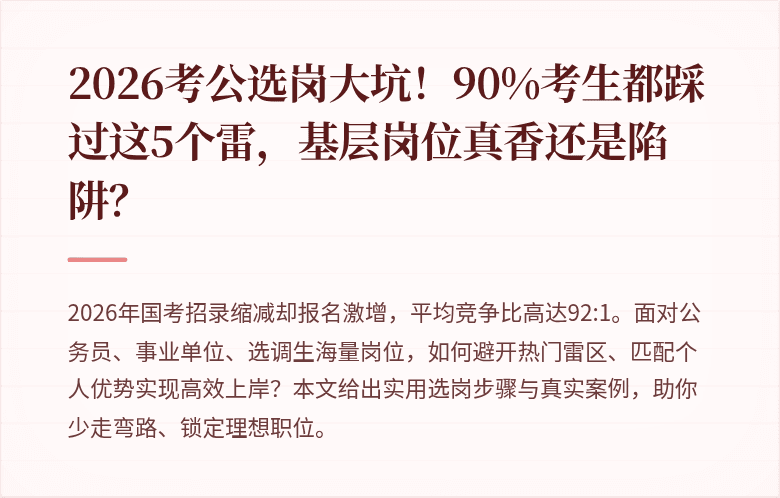 2026考公选岗大坑！90%考生都踩过这5个雷，基层岗位真香还是陷阱？

2026年国考招录缩减却报名激增，平均竞争比高达92:1。面对公务员、事业单位、选调生海量岗位，如何避开热门雷区、匹配个人优势实现高效上岸？本文给出实用选岗步骤与真实案例，助你少走弯路、锁定理想职位。